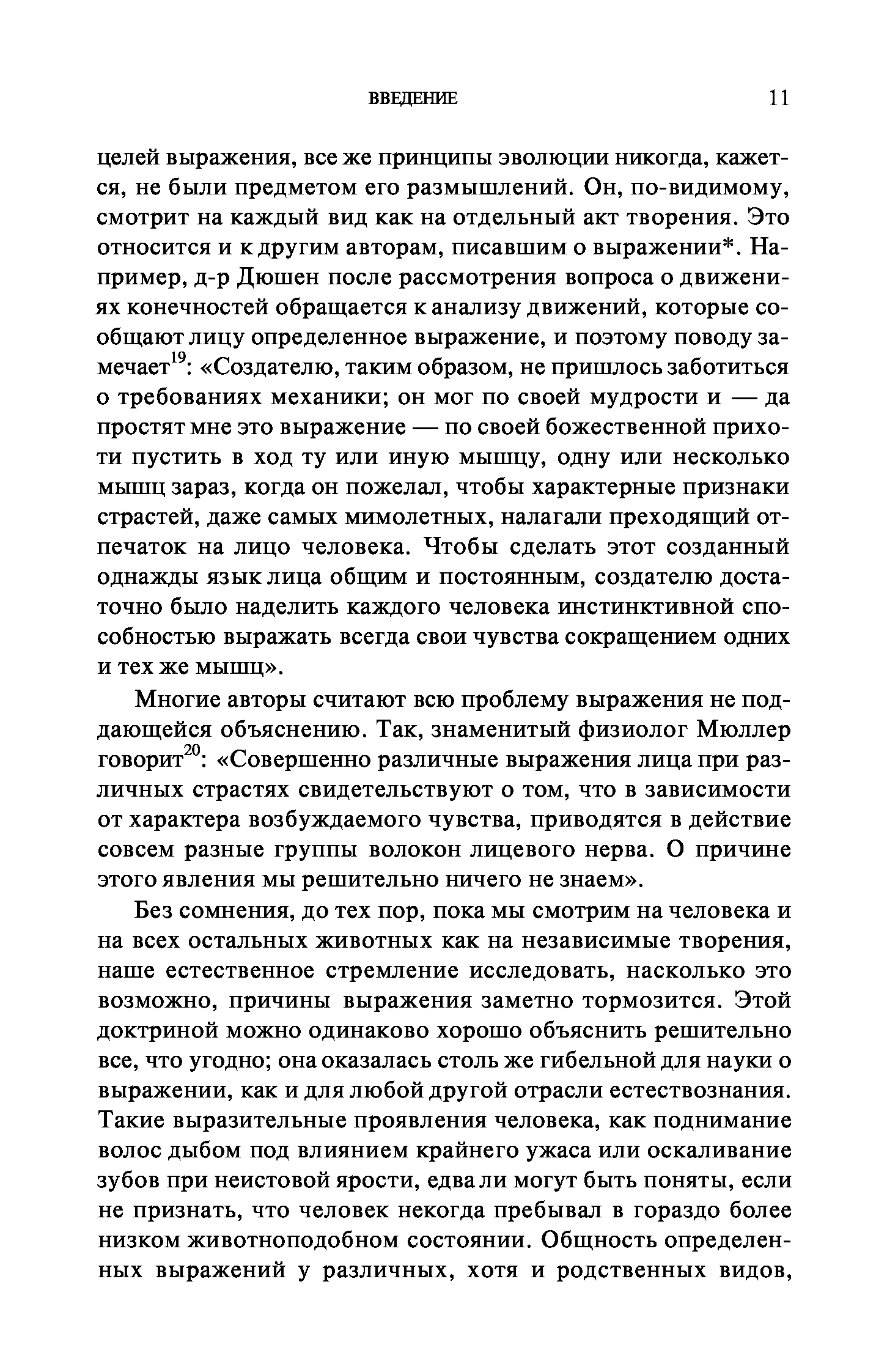 ВВЕДЕНИЕ 11

целей выражения, все же принципы эволюции никогда, кажется, не были предметом его размышлений. Он, по-видимому, смотрит на каждый вид как на отдельный акт творения. Это относится и к другим авторам, писавшим о выражении*. Например, д-р Дюшен после рассмотрения вопроса о движениях конечностей обращается к анализу движений, которые сообщают лицу определенное выражение, и поэтому поводу замечает$^{19}$: «Создателю, таким образом, не пришлось заботиться о требованиях механики; он мог по своей мудрости и — да простят мне это выражение — по своей божественной прихоти пустить в ход ту или иную мышцу, одну или несколько мышц зараз, когда он пожелал, чтобы характерные признаки страстей, даже самых мимолетных, налагали преходящий отпечаток на лицо человека. Чтобы сделать этот созданный однажды язык лица общим и постоянным, создателю достаточно было наделить каждого человека инстинктивной способностью выражать всегда свои чувства сокращением одних и тех же мышц».

Многие авторы считают всю проблему выражения не поддающейся объяснению. Так, знаменитый физиолог Мюллер говорит$^{20}$: «Совершенно различные выражения лица при различных страстях свидетельствуют о том, что в зависимости от характера возбуждаемого чувства, приводятся в действие совсем разные группы волокон лицевого нерва. О причине этого явления мы решительно ничего не знаем».

Без сомнения, до тех пор, пока мы смотрим на человека и на всех остальных животных как на независимые творения, наше естественное стремление исследовать, насколько это возможно, причины выражения заметно тормозится. Этой доктриной можно одинаково хорошо объяснить решительно все, что угодно; она оказалась столь же гибельной для науки о выражении, как и для любой другой отрасли естествознания. Такие выразительные проявления человека, как поднимание волос дыбом под влиянием крайнего ужаса или оскаливание зубов при неистовой ярости, едва ли могут быть поняты, если не признать, что человек некогда пребывал в гораздо более низком животноподобном состоянии. Общность определенных выражений у различных, хотя и родственных видов,